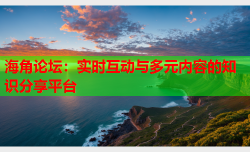 海角论坛：实时互动与多元内容的知识分享平台